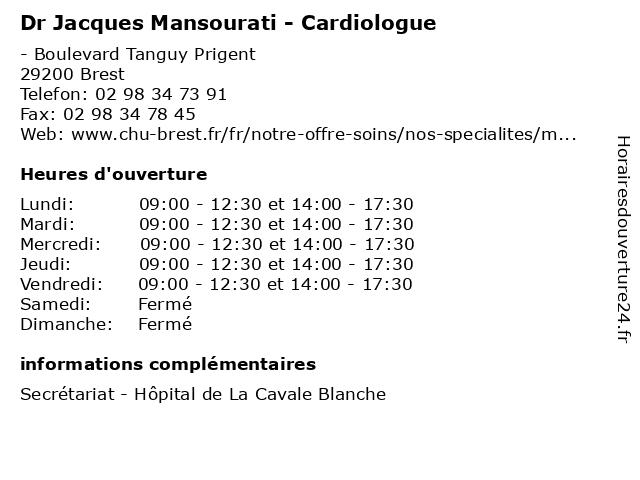 Dr Jacques Mansourati - Cardiologue

- Boulevard Tanguy Prigent
29200 Brest
Telefon: 02 98 34 73 91
Fax: 02 98 34 78 45
Web: www.chu-brest.fr/fr/notre-offre-soins/nos-specialites/m...

Heures d'ouverture

| | |
|---|---|
| Lundi: | 09:00 - 12:30 et 14:00 - 17:30 |
| Mardi: | 09:00 - 12:30 et 14:00 - 17:30 |
| Mercredi: | 09:00 - 12:30 et 14:00 - 17:30 |
| Jeudi: | 09:00 - 12:30 et 14:00 - 17:30 |
| Vendredi: | 09:00 - 12:30 et 14:00 - 17:30 |
| Samedi: | Fermé |
| Dimanche: | Fermé |

informations complémentaires

Secrétariat - Hôpital de La Cavale Blanche

Horairesdouverture24.fr